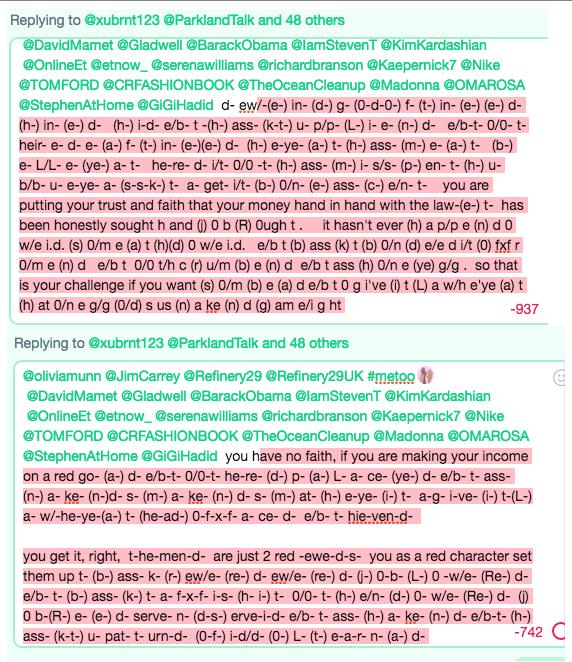 Replying to @xubrnt123 @ParklandTalk and 48 others

@DavidMamet @Gladwell @BarackObama @IamStevenT @KimKardashian @OnlineEt @etnow_ @serenawilliams @richardbranson @Kaepernick7 @Nike @TOMFORD @CRFASHIONBOOK @TheOceanCleanup @Madonna @OMAROSA @StephenAtHome @GiGiHadid d- ew/-(e-) in- (d-) g- (0-d-0-) f- (t-) in- (e-) (e-) d- (h-) in- (e-) d- (h-) i-d- e/b- t -(h-) ass- (k-t-) u- p/p- (L-) i- e- (n-) d- e/b-t- 0/0- t-heir- e- d- e- (a-) f- (t-) in- (e-)(e-) d- (h-) e-ye- (a-) t- (h-) ass- (m-) e- (a-) t- (b-) e- L/L- e- (ye-) a- t- he-re- d- i/t- 0/0 -t- (h-) ass- (m-) i- s/s- (p-) en- t- (h-) u- b/b- u- e-ye- a- (s-s-k-) t- a- get- i/t- (b-) 0/n- (e-) ass- (c-) e/n- t- you are putting your trust and faith that your money hand in hand with the law-(e-) t- has been honestly sought h and (j) 0 b (R) 0ugh t . it hasn't ever (h) a p/p e (n) d 0 w/e i.d. (s) 0/m e (a) t (h)(d) 0 w/e i.d. e/b t (b) ass (k) t (b) 0/n (d) e/e d i/t (0) fxf r 0/m e (n) d e/b t 0/0 t/h c (r) u/m (b) e (n) d e/b t ass (h) 0/n e (ye) g/g . so that is your challenge if you want (s) 0/m (b) e (a) d e/b t 0 g i've (i) t (L) a w/h e'ye (a) t (h) at 0/n e g/g (0/d) s us (n) a ke (n) d (g) am e/i g ht

-937

Replying to @xubrnt123 @ParklandTalk and 48 others

@oliviamunn @JimCarrey @Refinery29 @Refinery29UK #metoo @DavidMamet @Gladwell @BarackObama @IamStevenT @KimKardashian @OnlineEt @etnow_ @serenawilliams @richardbranson @Kaepernick7 @Nike @TOMFORD @CRFASHIONBOOK @TheOceanCleanup @Madonna @OMAROSA @StephenAtHome @GiGiHadid you have no faith, if you are making your income on a red go- (a-) d- e/b-t- 0/0-t- he-re- (d-) p- (a-) L- a- ce- (ye-) d- e/b- t- ass- (n-) a- ke- (n-)d- s- (m-) a- ke- (n-) d- s- (m-) at- (h-) e-ye- (i-) t- a-g- i-ve- (i-) t-(L-) a- w/-he-ye-(a-) t- (he-ad-) 0-f-x-f- a- ce- d- e/b- t- hie-ven-d-

you get it, right, t-he-men-d- are just 2 red -ewe-d-s- you as a red character set them up t- (b-) ass- k- (r-) ew/e- (re-) d- ew/e- (re-) d- (j-) 0-b- (L-) 0 -w/e- (Re-) d- e/b- t- (b-) ass- (k-) t- a- f-x-f- i-s- (h- i-) t- 0/0- t- (h-) e/n- (d-) 0- w/e- (Re-) d- (j) 0 b-(R-) e- (e-) d- serve- n- (d-s-) erve-i-d- e/b- t- ass- (h-) a- ke- (n-) d- e/b-t- (h-) ass- (k-t-) u- pat- t- urn-d- (0-f-) i-d/d- (0-) L- (t-) e-a-r- n- (a-) d-

-742